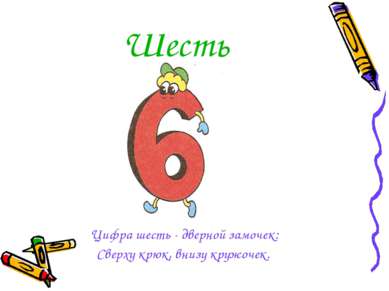 Шесть

6

Цифра шесть - дверной замочек:
Сверху крюк, внизу кружочек.